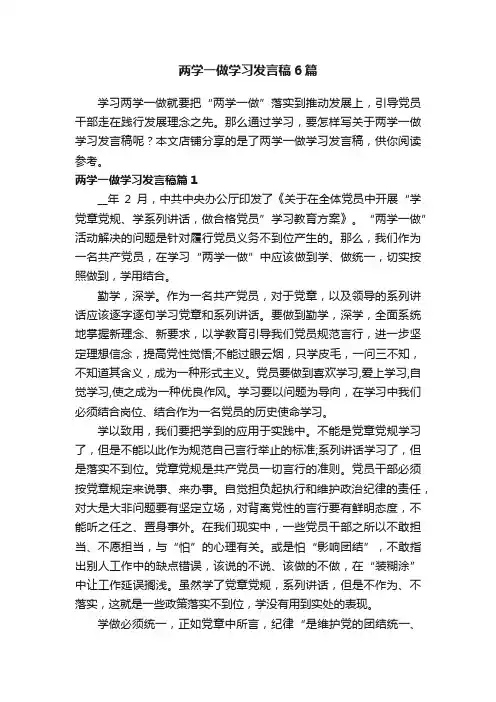 两学一做学习发言稿6篇

学习两学一做就要把“两学一做”落实到推动发展上，引导党员干部走在践行发展理念之先。那么通过学习，要怎样写关于两学一做学习发言稿呢？本文店铺分享的是了两学一做学习发言稿，供你阅读参考。

两学一做学习发言稿篇1

__年 2 月，中共中央办公厅印发了《关于在全体党员中开展“学党章党规、学系列讲话，做合格党员”学习教育方案》。“两学一做”活动解决的问题是针对履行党员义务不到位产生的。那么，我们作为一名共产党员，在学习“两学一做”中应该做到学、做统一，切实按照做到，学用结合。

勤学，深学。作为一名共产党员，对于党章，以及领导的系列讲话应该逐字逐句学习党章和系列讲话。要做到勤学，深学，全面系统地掌握新理念、新要求，以学教育引导我们党员规范言行，进一步坚定理想信念，提高党性觉悟;不能过眼云烟，只学皮毛，一问三不知，不知道其含义，成为一种形式主义。党员要做到喜欢学习,爱上学习,自觉学习,使之成为一种优良作风。学习要以问题为导向，在学习中我们必须结合岗位、结合作为一名党员的历史使命学习。

学以致用，我们要把学到的应用于实践中。不能是党章党规学习了，但是不能以此作为规范自己言行举止的标准;系列讲话学习了，但是落实不到位。党章党规是共产党员一切言行的准则。党员干部必须按党章规定来说事、来办事。自觉担负起执行和维护政治纪律的责任，对大是大非问题要有坚定立场，对背离党性的言行要有鲜明态度，不能听之任之、置身事外。在我们现实中，一些党员干部之所以不敢担当、不愿担当，与“怕”的心理有关。或是怕“影响团结”，不敢指出别人工作中的缺点错误，该说的不说、该做的不做，在“装糊涂”中让工作延误搁浅。虽然学了党章党规，系列讲话，但是不作为、不落实，这就是一些政策落实不到位，学没有用到实处的表现。

学做必须统一，正如党章中所言，纪律“是维护党的团结统一、